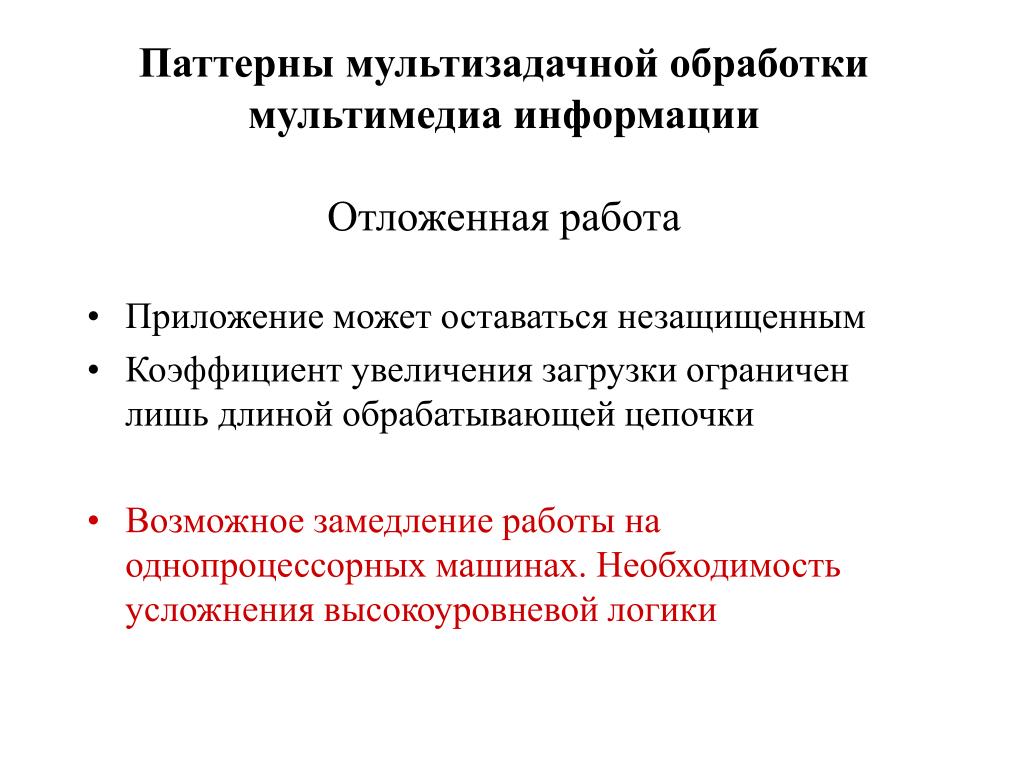 Паттерны мультизадачной обработки мультимедиа информации

Отложенная работа

• Приложение может оставаться незащищенным
• Коэффициент увеличения загрузки ограничен лишь длиной обрабатывающей цепочки

• Возможное замедление работы на однопроцессорных машинах. Необходимость усложнения высокоуровневой логики